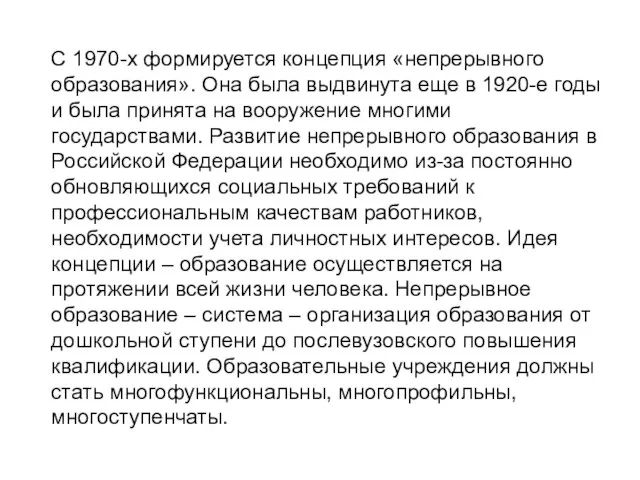 С 1970-х формируется концепция «непрерывного образования». Она была выдвинута еще в 1920-е годы и была принята на вооружение многими государствами. Развитие непрерывного образования в Российской Федерации необходимо из-за постоянно обновляющихся социальных требований к профессиональным качествам работников, необходимости учета личностных интересов. Идея концепции – образование осуществляется на протяжении всей жизни человека. Непрерывное образование – система – организация образования от дошкольной ступени до послевузовского повышения квалификации. Образовательные учреждения должны стать многофункциональны, многопрофильны, многоступенчаты.